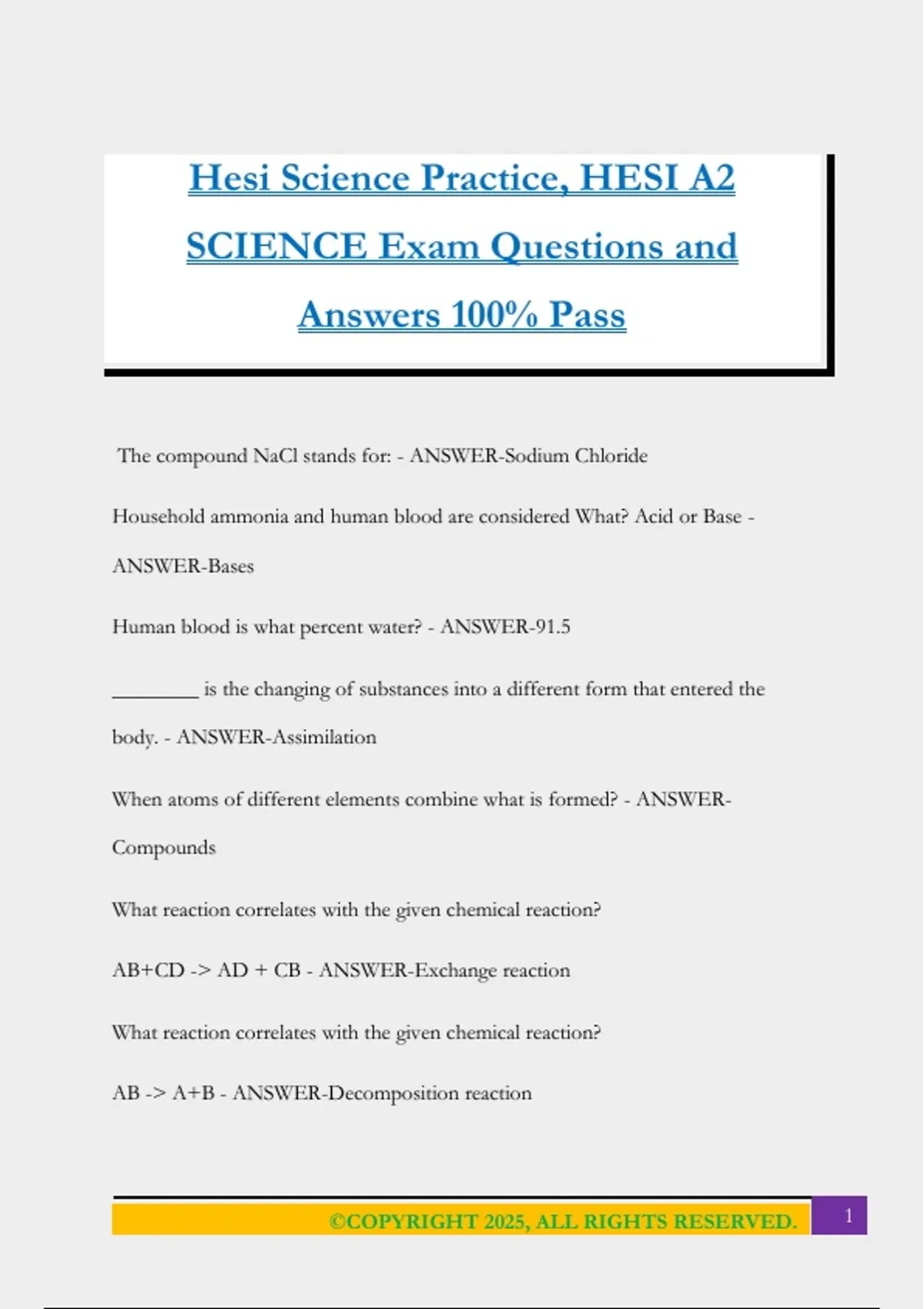 Hesi Science Practice, HESI A2 SCIENCE Exam Questions and Answers 100% Pass

The compound NaCl stands for: - ANSWER-Sodium Chloride

Household ammonia and human blood are considered What? Acid or Base - ANSWER-Bases

Human blood is what percent water? - ANSWER-91.5

________ is the changing of substances into a different form that entered the body. - ANSWER-Assimilation

When atoms of different elements combine what is formed? - ANSWER-Compounds

What reaction correlates with the given chemical reaction?

AB+CD -> AD + CB - ANSWER-Exchange reaction

What reaction correlates with the given chemical reaction?

AB -> A+B - ANSWER-Decomposition reaction

©COPYRIGHT 2025, ALL RIGHTS RESERVED. 1